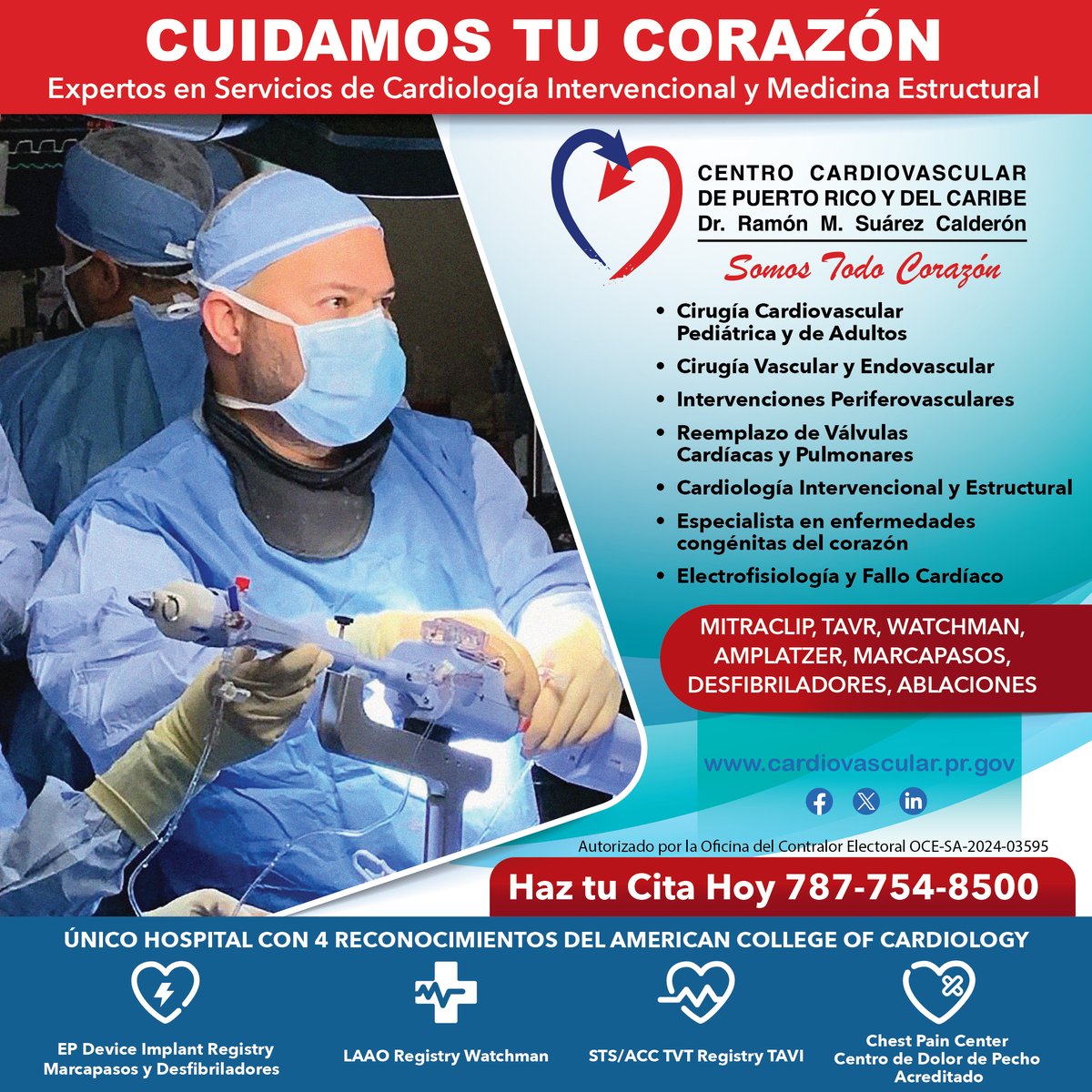 CUIDAMOS TU CORAZÓN

Expertos en Servicios de Cardiología Intervencional y Medicina Estructural

CENTRO CARDIOVASCULAR DE PUERTO RICO Y DEL CARIBE
Dr. Ramón M. Suárez Calderón

Somos Todo Corazón

• Cirugía Cardiovascular Pediátrica y de Adultos
• Cirugía Vascular y Endovascular
• Intervenciones Periferovasculares
• Reemplazo de Válvulas Cardíacas y Pulmonares
• Cardiología Intervencional y Estructural
• Especialista en enfermedades congénitas del corazón
• Electrofisiología y Fallo Cardíaco

MITRACLIP, TAVR, WATCHMAN, AMPLATZER, MARCAPASOS, DESFIBRILADORES, ABLACIONES

www.cardiovascular.pr.gov

Autorizado por la Oficina del Contralor Electoral OCE-SA-2024-03595

Haz tu Cita Hoy 787-754-8500

ÚNICO HOSPITAL CON 4 RECONOCIMIENTOS DEL AMERICAN COLLEGE OF CARDIOLOGY

EP Device Implant Registry
Marcapasos y Desfibriladores

LAAO Registry Watchman

STS/ACC TVT Registry TAVI

Chest Pain Center
Centro de Dolor de Pecho Acreditado